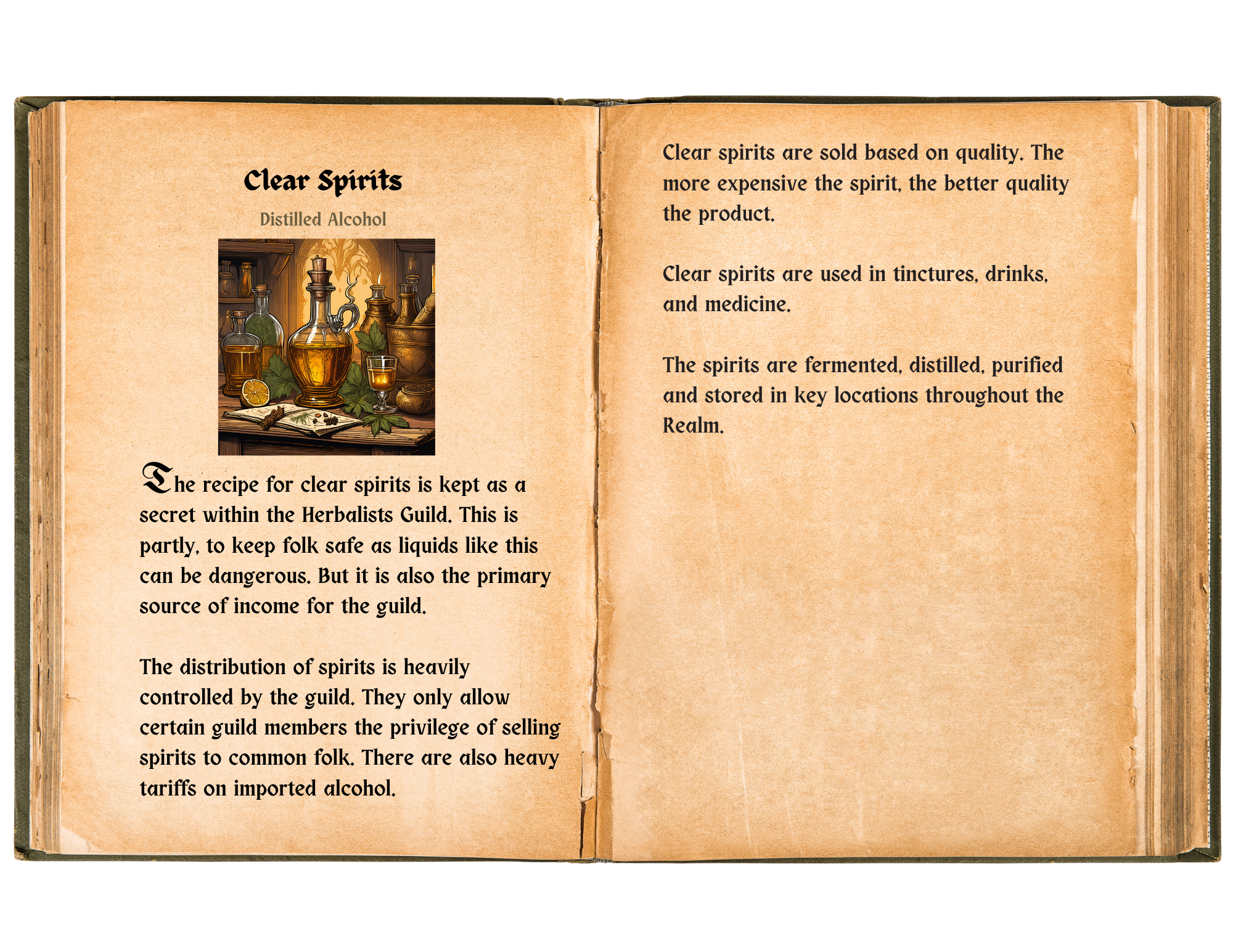 Clear Spirits

Distilled Alcohol

The recipe for clear spirits is kept as a secret within the Herbalists Guild. This is partly, to keep folk safe as liquids like this can be dangerous. But it is also the primary source of income for the guild.

The distribution of spirits is heavily controlled by the guild. They only allow certain guild members the privilege of selling spirits to common folk. There are also heavy tariffs on imported alcohol.

Clear spirits are sold based on quality. The more expensive the spirit, the better quality the product.

Clear spirits are used in tinctures, drinks, and medicine.

The spirits are fermented, distilled, purified and stored in key locations throughout the Realm.